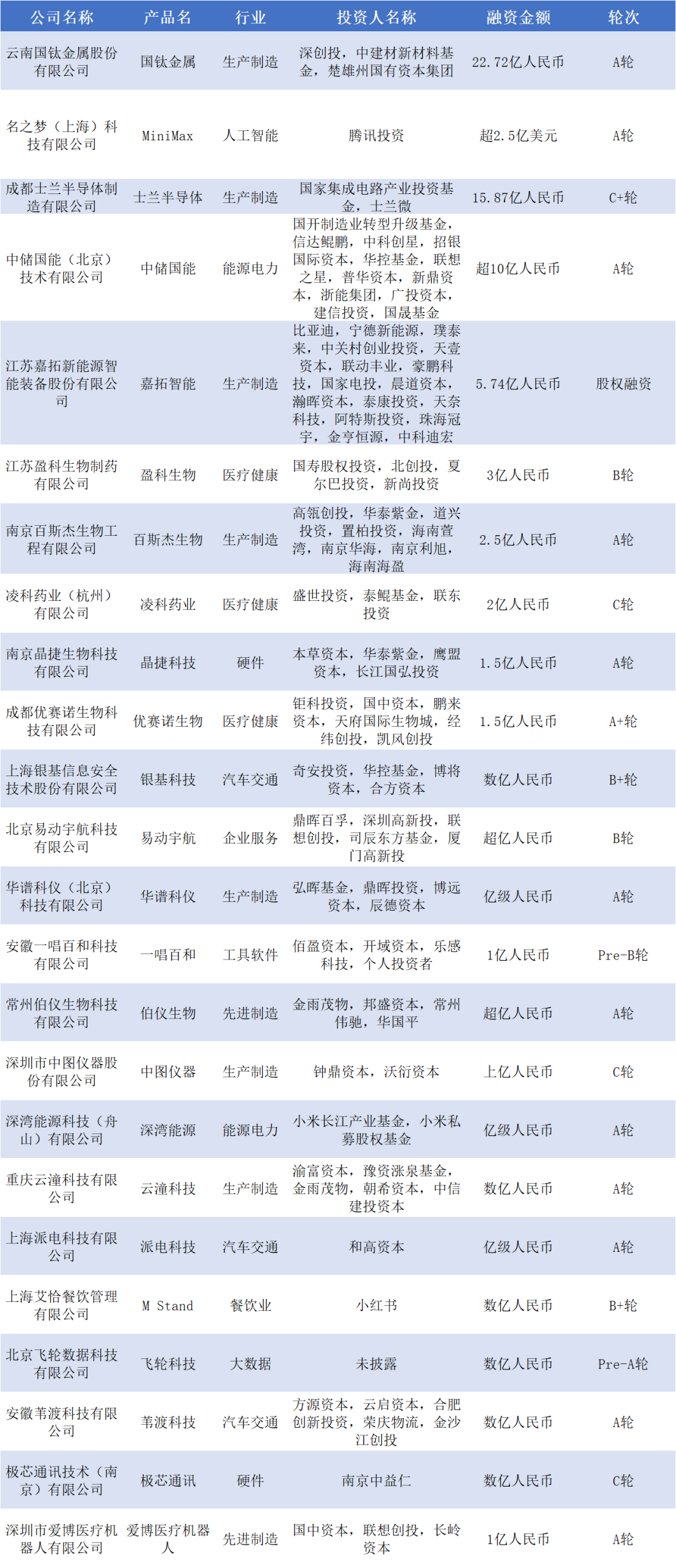 | 公司名称 | 产品名 | 行业 | 投资人名称 | 融资金额 | 轮次 |
|---|---|---|---|---|---|
| 云南国钛金属股份有限公司 | 国钛金属 | 生产制造 | 深创投，中建材新材料基金，楚雄州国有资本集团 | 22.72亿人民币 | A轮 |
| 名之梦（上海）科技有限公司 | MiniMax | 人工智能 | 腾讯投资 | 超2.5亿美元 | A轮 |
| 成都士兰半导体制造有限公司 | 士兰半导体 | 生产制造 | 国家集成电路产业投资基金，士兰微 | 15.87亿人民币 | C+轮 |
| 中储国能（北京）技术有限公司 | 中储国能 | 能源电力 | 国开制造业转型升级基金，信达鲲鹏，中科创星，招银国际资本，华控基金，联想之星，普华资本，新鼎资本，浙能集团，广投资本，建信投资，国晟基金 | 超10亿人民币 | A轮 |
| 江苏嘉拓新能源智能装备股份有限公司 | 嘉拓智能 | 生产制造 | 比亚迪，宁德新能源，璞泰来，中关村创业投资，天壹资本，联动丰业，豪鹏科技，国家电投，晨道资本，瀚晖资本，泰康投资，天奈科技，阿特斯投资，珠海冠宇，金亨恒源，中科迪宏 | 5.74亿人民币 | 股权融资 |
| 江苏盈科生物制药有限公司 | 盈科生物 | 医疗健康 | 国寿股权投资，北创投，夏尔巴投资，新尚投资 | 3亿人民币 | B轮 |
| 南京百斯杰生物工程有限公司 | 百斯杰生物 | 生产制造 | 高瓴创投，华泰紫金，道兴投资，置柏投资，海南萱湾，南京华海，南京利旭，海南海盈 | 2.5亿人民币 | A轮 |
| 凌科药业（杭州）有限公司 | 凌科药业 | 医疗健康 | 盛世投资，泰鲲基金，联东投资 | 2亿人民币 | C轮 |
| 南京晶捷生物科技有限公司 | 晶捷科技 | 硬件 | 本草资本，华泰紫金，鹰盟资本，长江国弘投资 | 1.5亿人民币 | A轮 |
| 成都优赛诺生物科技有限公司 | 优赛诺生物 | 医疗健康 | 钜科投资，国中资本，鹏来资本，天府国际生物城，经纬创投，凯风创投 | 1.5亿人民币 | A+轮 |
| 上海银基信息安全技术股份有限公司 | 银基科技 | 汽车交通 | 奇安投资，华控基金，博将资本，合方资本 | 数亿人民币 | B+轮 |
| 北京易动宇航科技有限公司 | 易动宇航 | 企业服务 | 鼎晖百孚，深圳高新投，联想创投，司辰东方基金，厦门高新投 | 超亿人民币 | B轮 |
| 华谱科仪（北京）科技有限公司 | 华谱科仪 | 生产制造 | 弘晖基金，鼎晖投资，博远资本，辰德资本 | 亿级人民币 | A轮 |
| 安徽一唱百和科技有限公司 | 一唱百和 | 工具软件 | 佰盈资本，开域资本，乐感科技，个人投资者 | 1亿人民币 | Pre-B轮 |
| 常州伯仪生物科技有限公司 | 伯仪生物 | 先进制造 | 金雨茂物，邦盛资本，常州伟驰，华国平 | 超亿人民币 | A轮 |
| 深圳市中图仪器股份有限公司 | 中图仪器 | 生产制造 | 钟鼎资本，沃衍资本 | 上亿人民币 | C轮 |
| 深湾能源科技（舟山）有限公司 | 深湾能源 | 能源电力 | 小米长江产业基金，小米私募股权基金 | 亿级人民币 | A轮 |
| 重庆云潼科技有限公司 | 云潼科技 | 生产制造 | 渝富资本，豫资涨泉基金，金雨茂物，朝希资本，中信建投资本 | 数亿人民币 | A轮 |
| 上海派电科技有限公司 | 派电科技 | 汽车交通 | 和高资本 | 亿级人民币 | A轮 |
| 上海艾恰餐饮管理有限公司 | M Stand | 餐饮业 | 小红书 | 数亿人民币 | B+轮 |
| 北京飞轮数据科技有限公司 | 飞轮科技 | 大数据 | 未披露 | 数亿人民币 | Pre-A轮 |
| 安徽苇渡科技有限公司 | 苇渡科技 | 汽车交通 | 方源资本，云启资本，合肥创新投资，荣庆物流，金沙江创投 | 数亿人民币 | A轮 |
| 极芯通讯技术（南京）有限公司 | 极芯通讯 | 硬件 | 南京中益仁 | 数亿人民币 | C轮 |
| 深圳市爱博医疗机器人有限公司 | 爱博医疗机器人 | 先进制造 | 国中资本，联想创投，长岭资本 | 1亿人民币 | A轮 |